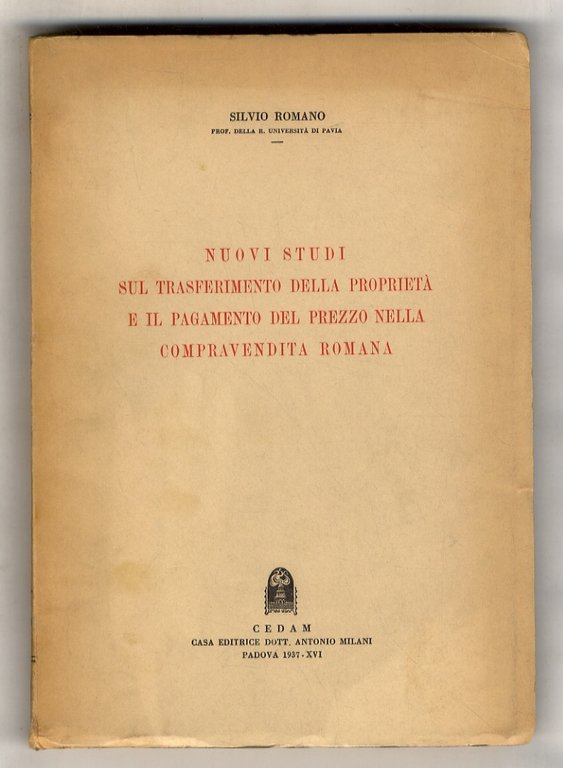 SILVIO ROMANO
PROF. DELLA R. UNIVERSITÀ DI PAVIA

NUOVI STUDI
SUL TRASFERIMENTO DELLA PROPRIETÀ
E IL PAGAMENTO DEL PREZZO NELLA
COMPRAVENDITA ROMANA

CEDAM
CASA EDITRICE DOTT. ANTONIO MILANI
PADOVA 1937 - XVI